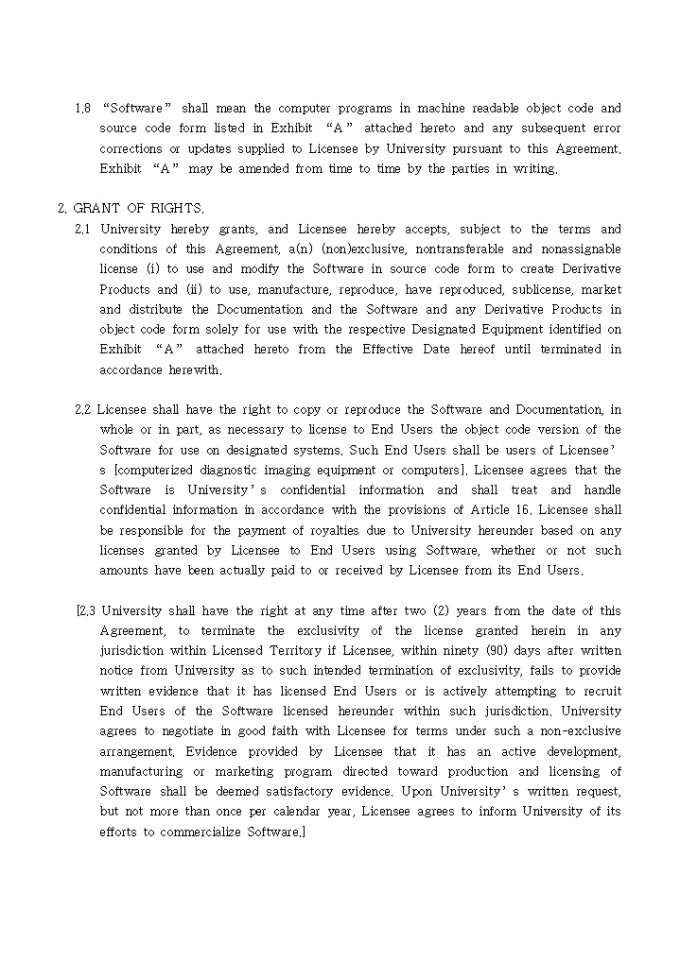 1.8 "Software" shall mean the computer programs in machine readable object code and source code form listed in Exhibit "A" attached hereto and any subsequent error corrections or updates supplied to Licensee by University pursuant to this Agreement. Exhibit "A" may be amended from time to time by the parties in writing.

2. GRANT OF RIGHTS.

2.1 University hereby grants, and Licensee hereby accepts, subject to the terms and conditions of this Agreement, a(n) (non)exclusive, nontransferable and nonassignable license (i) to use and modify the Software in source code form to create Derivative Products and (ii) to use, manufacture, reproduce, have reproduced, sublicense, market and distribute the Documentation and the Software and any Derivative Products in object code form solely for use with the respective Designated Equipment identified on Exhibit "A" attached hereto from the Effective Date hereof until terminated in accordance herewith.

2.2 Licensee shall have the right to copy or reproduce the Software and Documentation, in whole or in part, as necessary to license to End Users the object code version of the Software for use on designated systems. Such End Users shall be users of Licensee's [computerized diagnostic imaging equipment or computers]. Licensee agrees that the Software is University's confidential information and shall treat and handle confidential information in accordance with the provisions of Article 16. Licensee shall be responsible for the payment of royalties due to University hereunder based on any licenses granted by Licensee to End Users using Software, whether or not such amounts have been actually paid to or received by Licensee from its End Users.

[2.3 University shall have the right at any time after two (2) years from the date of this Agreement, to terminate the exclusivity of the license granted herein in any jurisdiction within Licensed Territory if Licensee, within ninety (90) days after written notice from University as to such intended termination of exclusivity, fails to provide written evidence that it has licensed End Users or is actively attempting to recruit End Users of the Software licensed hereunder within such jurisdiction. University agrees to negotiate in good faith with Licensee for terms under such a non-exclusive arrangement. Evidence provided by Licensee that it has an active development, manufacturing or marketing program directed toward production and licensing of Software shall be deemed satisfactory evidence. Upon University's written request, but not more than once per calendar year, Licensee agrees to inform University of its efforts to commercialize Software.]